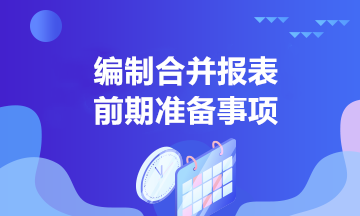 编制合并报表
前期准备事项